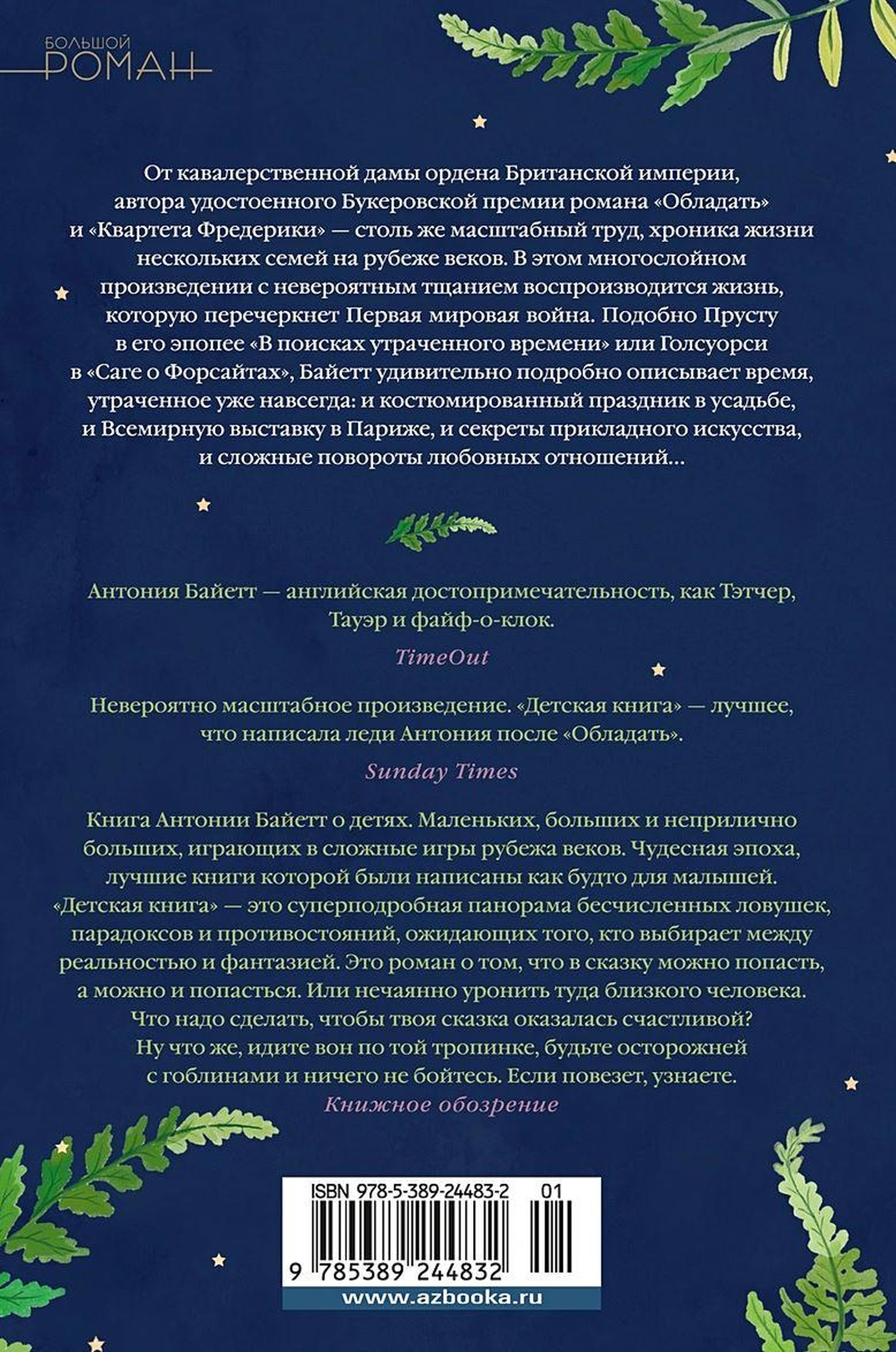 БОЛЬШОЙ РОМАН

От кавалерственной дамы ордена Британской империи, автора удостоенного Букеровской премии романа «Обладать» и «Квартета Фредерики» — столь же масштабный труд, хроника жизни нескольких семей на рубеже веков. В этом многослойном произведении с невероятным тщанием воспроизводится жизнь, которую перечеркнет Первая мировая война. Подобно Прусту в его эпопее «В поисках утраченного времени» или Голсуорси в «Саге о Форсайтах», Байетт удивительно подробно описывает время, утраченное уже навсегда: и костюмированный праздник в усадьбе, и Всемирную выставку в Париже, и секреты прикладного искусства, и сложные повороты любовных отношений…

Антония Байетт — английская достопримечательность, как Тэтчер, Тауэр и файф-о-клок.

TimeOut

Невероятно масштабное произведение. «Детская книга» — лучшее, что написала леди Антония после «Обладать».

Sunday Times

Книга Антонии Байетт о детях. Маленьких, больших и неприлично больших, играющих в сложные игры рубежа веков. Чудесная эпоха, лучшие книги которой были написаны как будто для малышей. «Детская книга» — это суперподробная панорама бесчисленных ловушек, парадоксов и противостояний, ожидающих того, кто выбирает между реальностью и фантазией. Это роман о том, что в сказку можно попасть, а можно и попасться. Или нечаянно уронить туда близкого человека. Что надо сделать, чтобы твоя сказка оказалась счастливой? Ну что же, идите вон по той тропинке, будьте осторожней с гоблинами и ничего не бойтесь. Если повезет, узнаете.

Книжное обозрение

ISBN 978-5-389-24483-2 01

9 785389 244832

www.azbooka.ru